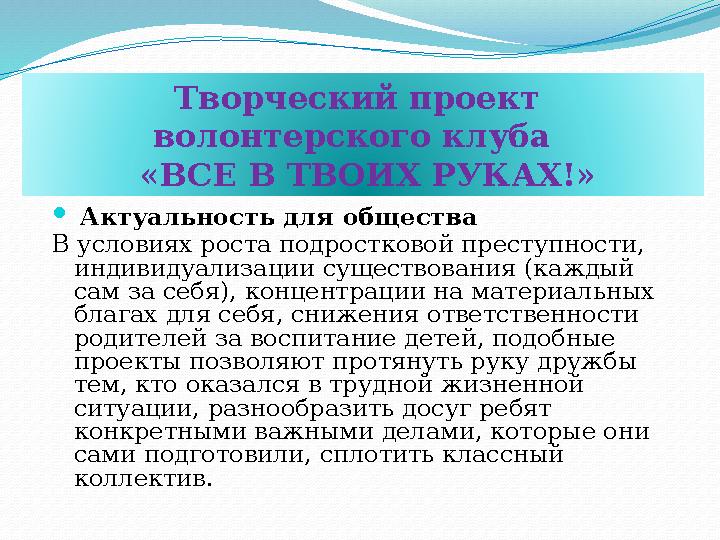 Творческий проект волонтерского клуба «ВСЕ В ТВОИХ РУКАХ!»

Актуальность для общества

В условиях роста подростковой преступности, индивидуализации существования (каждый сам за себя), концентрации на материальных благах для себя, снижения ответственности родителей за воспитание детей, подобные проекты позволяют протянуть руку дружбы тем, кто оказался в трудной жизненной ситуации, разнообразить досуг ребят конкретными важными делами, которые они сами подготовили, сплотить классный коллектив.